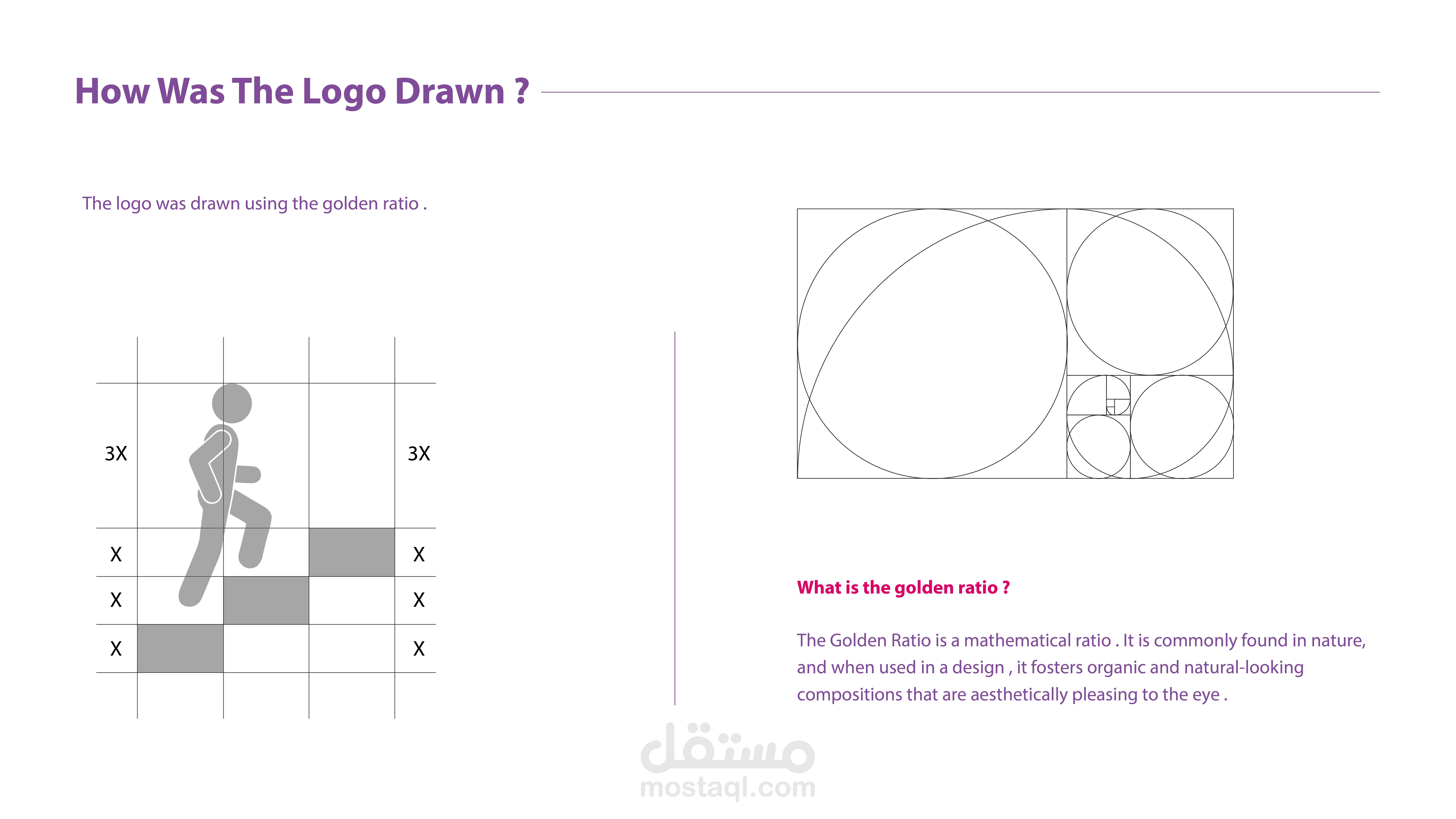 How Was The Logo Drawn ?

The logo was drawn using the golden ratio .

3X

3X

X

X

X

X

X

X

What is the golden ratio ?

The Golden Ratio is a mathematical ratio . It is commonly found in nature, and when used in a design , it fosters organic and natural-looking compositions that are aesthetically pleasing to the eye .

مستقل
mostaql.com